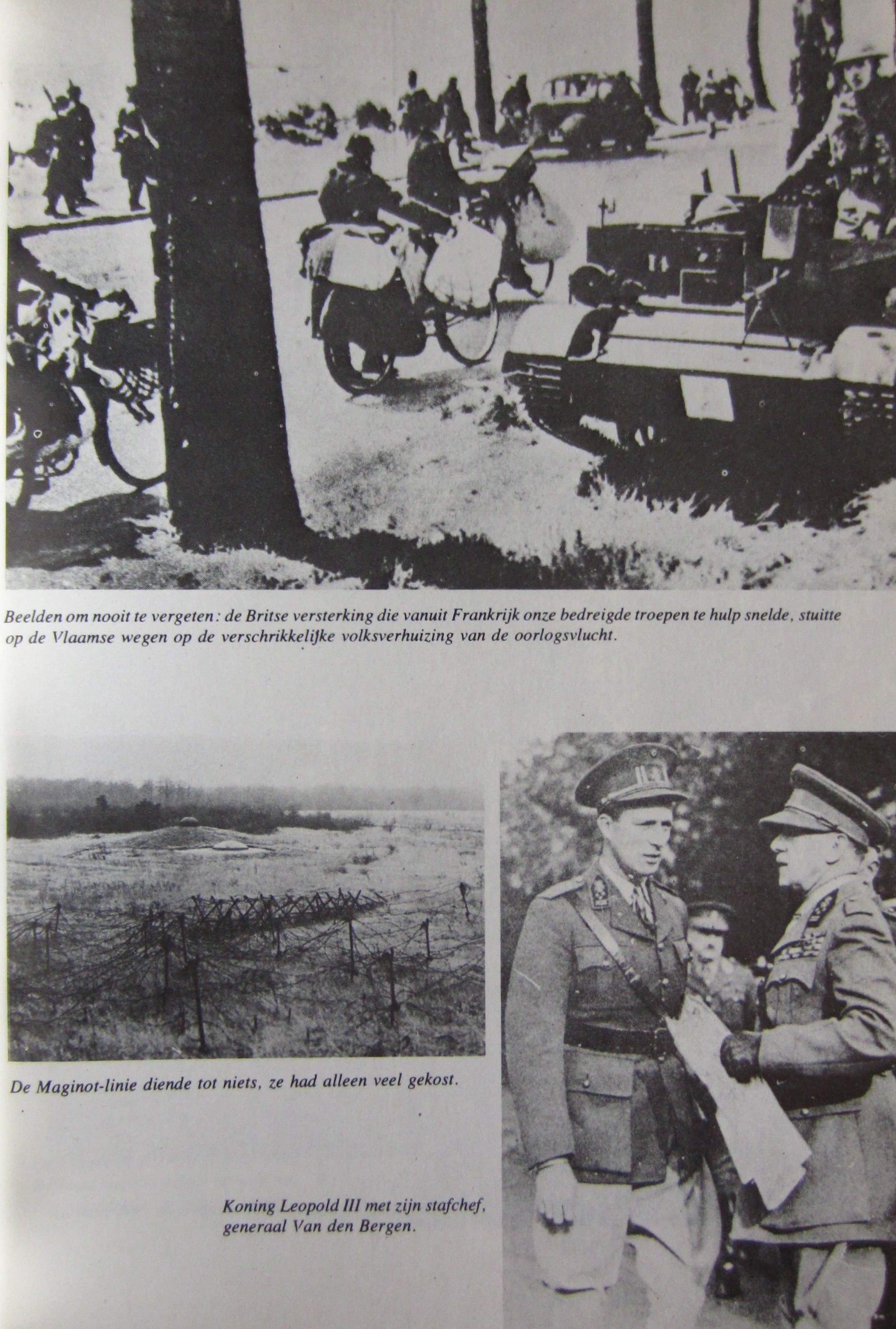 Beelden om nooit te vergeten: de Britse versterking die vanuit Frankrijk onze bedreigde troepen te hulp snelde, stuitte op de Vlaamse wegen op de verschrikkelijke volksverhuizing van de oorlogsvlucht.

De Maginot-linie diende tot niets, ze had alleen veel gekost.

Koning Leopold III met zijn stafchef, generaal Van den Bergen.